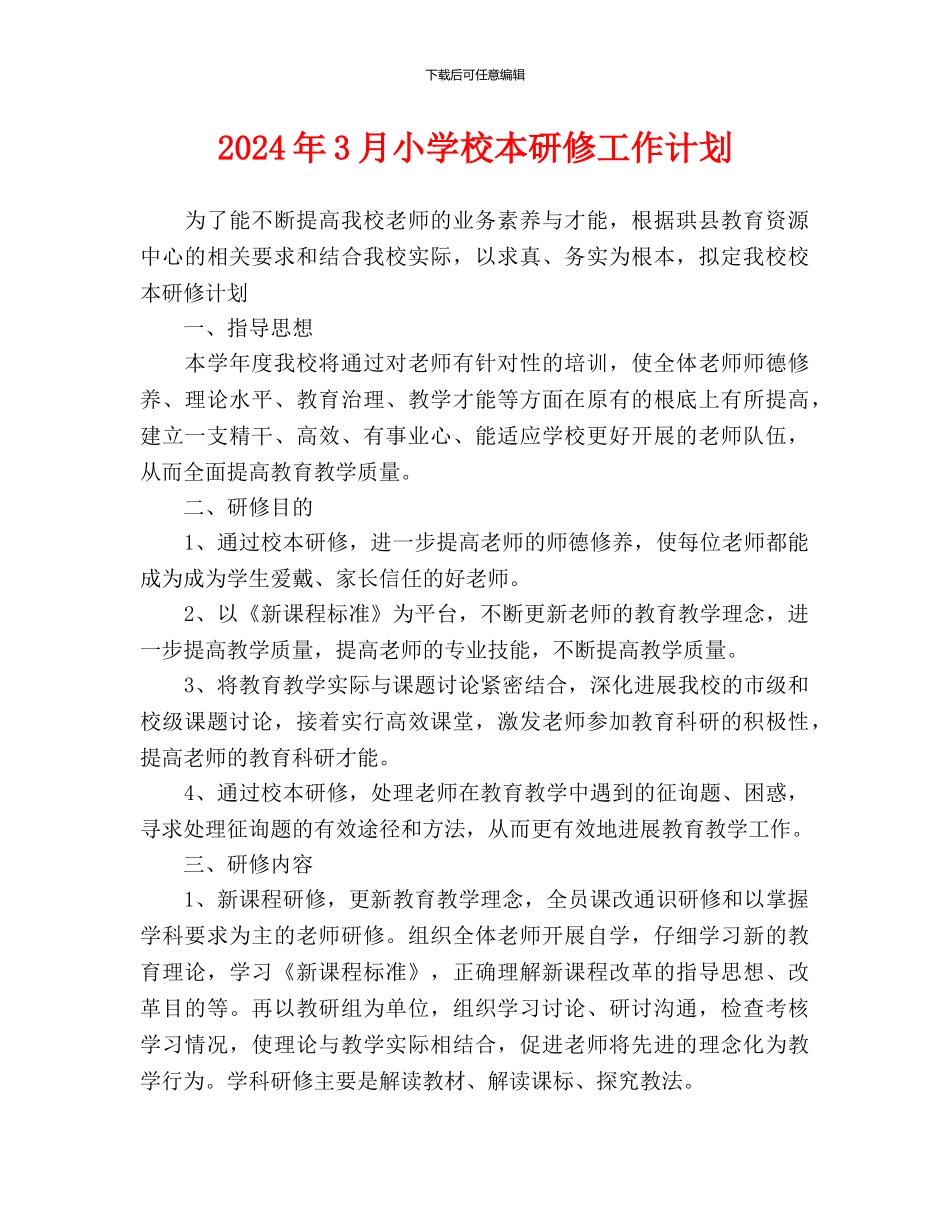 下载后可任意编辑

2024年3月小学校本研修工作计划

为了能不断提高我校老师的业务素养与才能，根据珙县教育资源中心的相关要求和结合我校实际，以求真、务实为根本，拟定我校校本研修计划

一、指导思想

本学年度我校将通过对老师有针对性的培训，使全体老师师德修养、理论水平、教育治理、教学才能等方面在原有的根底上有所提高，建立一支精干、高效、有事业心、能适应学校更好开展的老师队伍，从而全面提高教育教学质量。

二、研修目的

1、通过校本研修，进一步提高老师的师德修养，使每位老师都能成为成为学生爱戴、家长信任的好老师。

2、以《新课程标准》为平台，不断更新老师的教育教学理念，进一步提高教学质量，提高老师的专业技能，不断提高教学质量。

3、将教育教学实际与课题讨论紧密结合，深化进展我校的市级和校级课题讨论，接着实行高效课堂，激发老师参加教育科研的积极性，提高老师的教育科研才能。

4、通过校本研修，处理老师在教育教学中遇到的征询题、困惑，寻求处理征询题的有效途径和方法，从而更有效地进展教育教学工作。

三、研修内容

1、新课程研修，更新教育教学理念，全员课改通识研修和以掌握学科要求为主的老师研修。组织全体老师开展自学，仔细学习新的教育理论，学习《新课程标准》，正确理解新课程改革的指导思想、改革目的等。再以教研组为单位，组织学习讨论、研讨沟通，检查考核学习情况，使理论与教学实际相结合，促进老师将先进的理念化为教学行为。学科研修主要是解读教材、解读课标、探究教法。